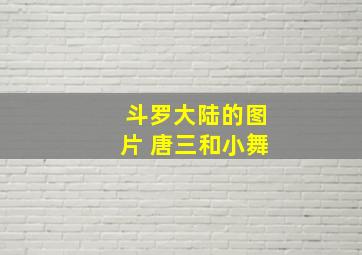 斗罗大陆的图片 唐三和小舞